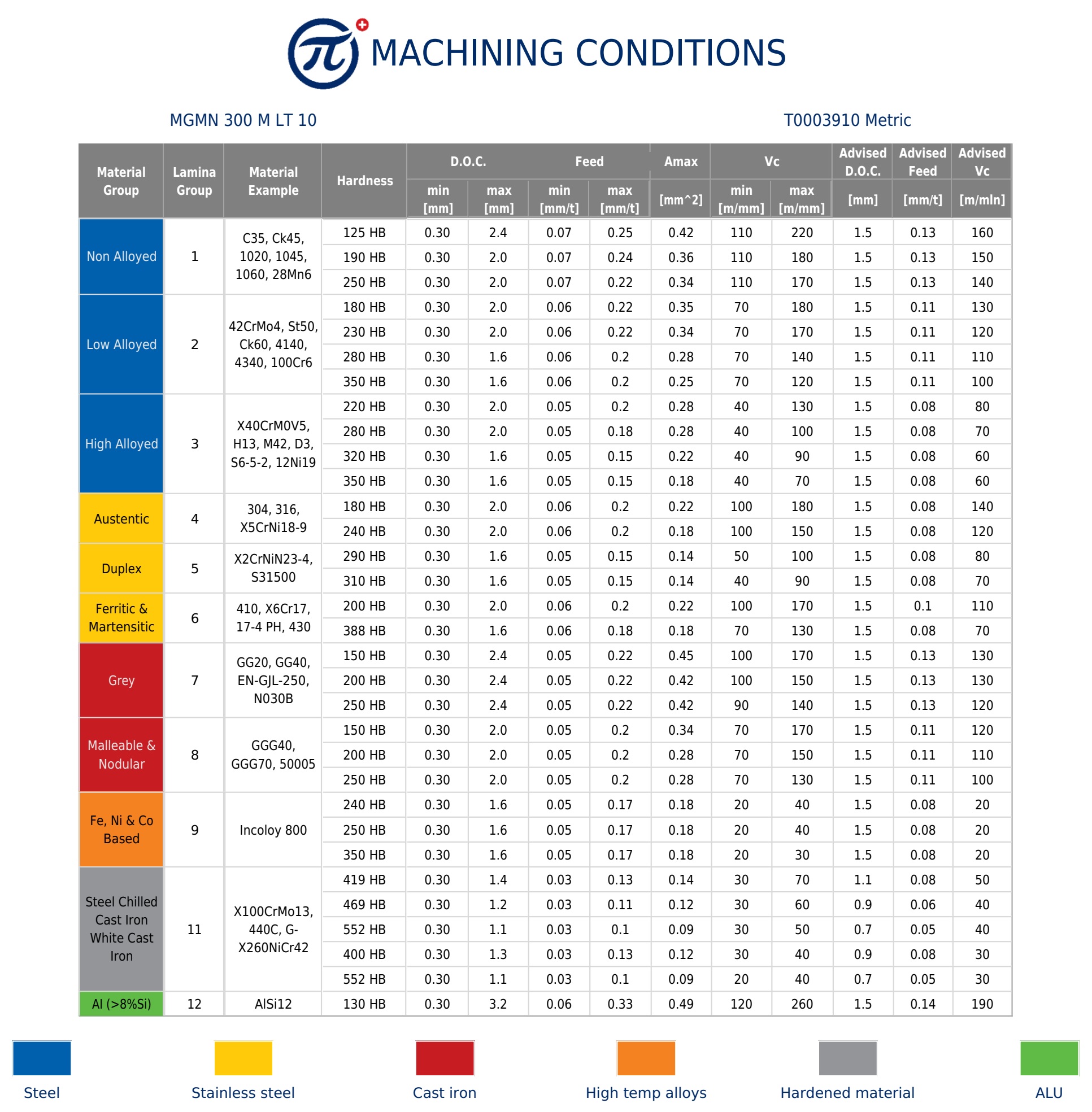 MACHINING CONDITIONS

MGMN 300 M LT 10

T0003910 Metric

| Material Group | Lamina Group | Material Example | Hardness | D.O.C. min [mm] | D.O.C. max [mm] | Feed min [mm/t] | Feed max [mm/t] | Amax [mm^2] | Vc min [m/mm] | Vc max [m/mm] | Advised D.O.C. [mm] | Advised Feed [mm/t] | Advised Vc [m/mln] |
|---|---|---|---|---|---|---|---|---|---|---|---|---|---|
| Non Alloyed | 1 | C35, Ck45, 1020, 1045, 1060, 28Mn6 | 125 HB | 0.30 | 2.4 | 0.07 | 0.25 | 0.42 | 110 | 220 | 1.5 | 0.13 | 160 |
| | | | 190 HB | 0.30 | 2.0 | 0.07 | 0.24 | 0.36 | 110 | 180 | 1.5 | 0.13 | 150 |
| | | | 250 HB | 0.30 | 2.0 | 0.07 | 0.22 | 0.34 | 110 | 170 | 1.5 | 0.13 | 140 |
| Low Alloyed | 2 | 42CrMo4, St50, Ck60, 4140, 4340, 100Cr6 | 180 HB | 0.30 | 2.0 | 0.06 | 0.22 | 0.35 | 70 | 180 | 1.5 | 0.11 | 130 |
| | | | 230 HB | 0.30 | 2.0 | 0.06 | 0.22 | 0.34 | 70 | 170 | 1.5 | 0.11 | 120 |
| | | | 280 HB | 0.30 | 1.6 | 0.06 | 0.2 | 0.28 | 70 | 140 | 1.5 | 0.11 | 110 |
| | | | 350 HB | 0.30 | 1.6 | 0.06 | 0.2 | 0.25 | 70 | 120 | 1.5 | 0.11 | 100 |
| High Alloyed | 3 | X40CrM0V5, H13, M42, D3, S6-5-2, 12Ni19 | 220 HB | 0.30 | 2.0 | 0.05 | 0.2 | 0.28 | 40 | 130 | 1.5 | 0.08 | 80 |
| | | | 280 HB | 0.30 | 2.0 | 0.05 | 0.18 | 0.28 | 40 | 100 | 1.5 | 0.08 | 70 |
| | | | 320 HB | 0.30 | 1.6 | 0.05 | 0.15 | 0.22 | 40 | 90 | 1.5 | 0.08 | 60 |
| | | | 350 HB | 0.30 | 1.6 | 0.05 | 0.15 | 0.18 | 40 | 70 | 1.5 | 0.08 | 60 |
| Austentic | 4 | 304, 316, X5CrNi18-9 | 180 HB | 0.30 | 2.0 | 0.06 | 0.2 | 0.22 | 100 | 180 | 1.5 | 0.08 | 140 |
| | | | 240 HB | 0.30 | 2.0 | 0.06 | 0.2 | 0.18 | 100 | 150 | 1.5 | 0.08 | 120 |
| Duplex | 5 | X2CrNiN23-4, S31500 | 290 HB | 0.30 | 1.6 | 0.05 | 0.15 | 0.14 | 50 | 100 | 1.5 | 0.08 | 80 |
| | | | 310 HB | 0.30 | 1.6 | 0.05 | 0.15 | 0.14 | 40 | 90 | 1.5 | 0.08 | 70 |
| Ferritic & Martensitic | 6 | 410, X6Cr17, 17-4 PH, 430 | 200 HB | 0.30 | 2.0 | 0.06 | 0.2 | 0.22 | 100 | 170 | 1.5 | 0.1 | 110 |
| | | | 388 HB | 0.30 | 1.6 | 0.06 | 0.18 | 0.18 | 70 | 130 | 1.5 | 0.08 | 70 |
| Grey | 7 | GG20, GG40, EN-GJL-250, N030B | 150 HB | 0.30 | 2.4 | 0.05 | 0.22 | 0.45 | 100 | 170 | 1.5 | 0.13 | 130 |
| | | | 200 HB | 0.30 | 2.4 | 0.05 | 0.22 | 0.42 | 100 | 150 | 1.5 | 0.13 | 130 |
| | | | 250 HB | 0.30 | 2.4 | 0.05 | 0.22 | 0.42 | 90 | 140 | 1.5 | 0.13 | 120 |
| Malleable & Nodular | 8 | GGG40, GGG70, 50005 | 150 HB | 0.30 | 2.0 | 0.05 | 0.2 | 0.34 | 70 | 170 | 1.5 | 0.11 | 120 |
| | | | 200 HB | 0.30 | 2.0 | 0.05 | 0.2 | 0.28 | 70 | 150 | 1.5 | 0.11 | 110 |
| | | | 250 HB | 0.30 | 2.0 | 0.05 | 0.2 | 0.28 | 70 | 130 | 1.5 | 0.11 | 100 |
| Fe, Ni & Co Based | 9 | Incoloy 800 | 240 HB | 0.30 | 1.6 | 0.05 | 0.17 | 0.18 | 20 | 40 | 1.5 | 0.08 | 20 |
| | | | 250 HB | 0.30 | 1.6 | 0.05 | 0.17 | 0.18 | 20 | 40 | 1.5 | 0.08 | 20 |
| | | | 350 HB | 0.30 | 1.6 | 0.05 | 0.17 | 0.18 | 20 | 30 | 1.5 | 0.08 | 20 |
| Steel Chilled Cast Iron White Cast Iron | 11 | X100CrMo13, 440C, G-X260NiCr42 | 419 HB | 0.30 | 1.4 | 0.03 | 0.13 | 0.14 | 30 | 70 | 1.1 | 0.08 | 50 |
| | | | 469 HB | 0.30 | 1.2 | 0.03 | 0.11 | 0.12 | 30 | 60 | 0.9 | 0.06 | 40 |
| | | | 552 HB | 0.30 | 1.1 | 0.03 | 0.1 | 0.09 | 30 | 50 | 0.7 | 0.05 | 40 |
| | | | 400 HB | 0.30 | 1.3 | 0.03 | 0.13 | 0.12 | 30 | 40 | 0.9 | 0.08 | 30 |
| | | | 552 HB | 0.30 | 1.1 | 0.03 | 0.1 | 0.09 | 20 | 40 | 0.7 | 0.05 | 30 |
| Al (>8%Si) | 12 | AlSi12 | 130 HB | 0.30 | 3.2 | 0.06 | 0.33 | 0.49 | 120 | 260 | 1.5 | 0.14 | 190 |

Steel   Stainless steel   Cast iron   High temp alloys   Hardened material   ALU